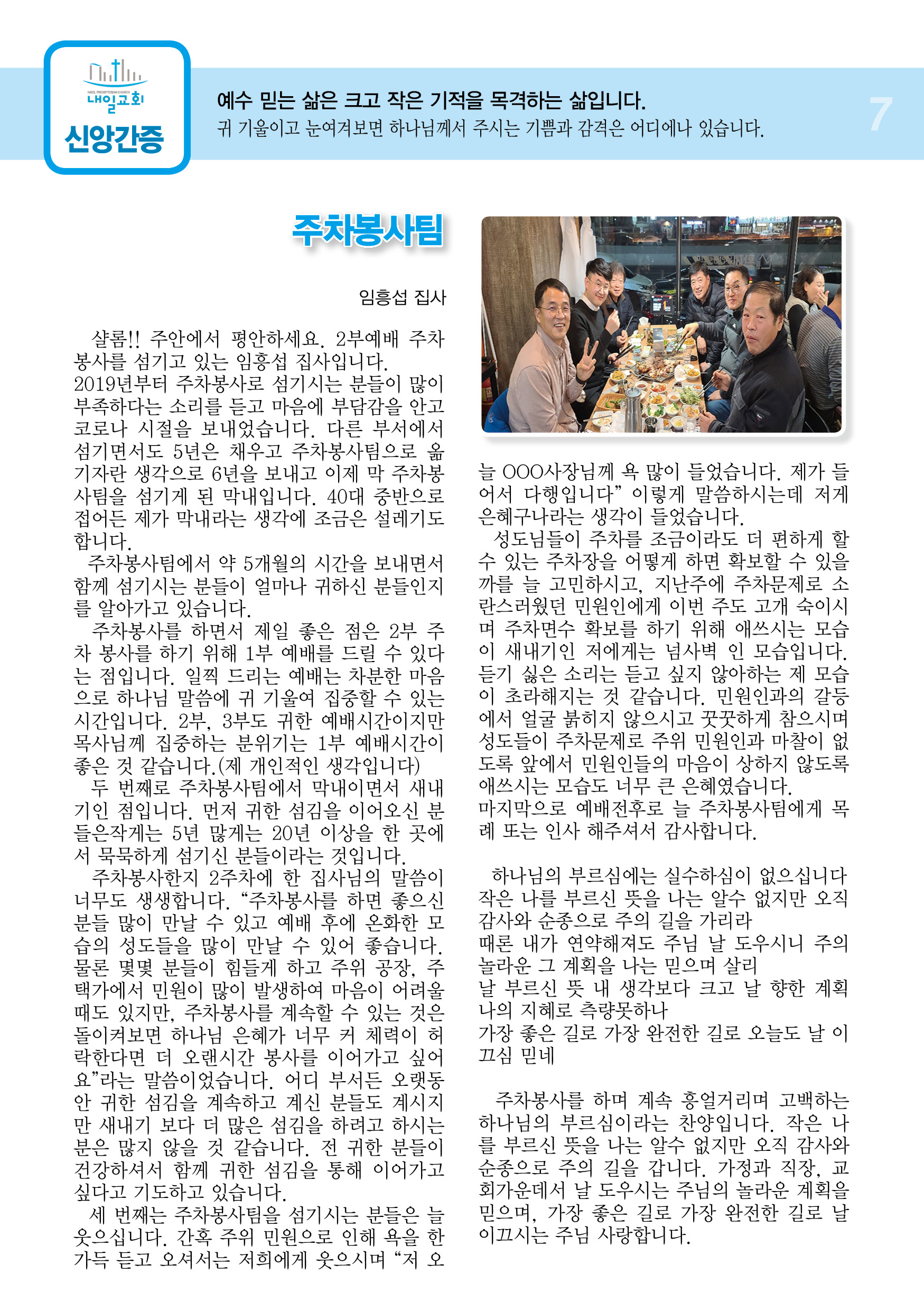 NAEIL PRESBYTERIAN CHURCH
내일교회
신앙간증

예수 믿는 삶은 크고 작은 기적을 목격하는 삶입니다.
귀 기울이고 눈여겨보면 하나님께서 주시는 기쁨과 감격은 어디에나 있습니다.

7

주차봉사팀

임흥섭 집사

샬롬!! 주안에서 평안하세요. 2부예배 주차봉사를 섬기고 있는 임흥섭 집사입니다.
2019년부터 주차봉사로 섬기시는 분들이 많이 부족하다는 소리를 듣고 마음에 부담감을 안고 코로나 시절을 보내었습니다. 다른 부서에서 섬기면서도 5년은 채우고 주차봉사팀으로 옮기자란 생각으로 6년을 보내고 이제 막 주차봉사팀을 섬기게 된 막내입니다. 40대 중반으로 접어든 제가 막내라는 생각에 조금은 설레기도 합니다.
주차봉사팀에서 약 5개월의 시간을 보내면서 함께 섬기시는 분들이 얼마나 귀하신 분들인지를 알아가고 있습니다.
주차봉사를 하면서 제일 좋은 점은 2부 주차 봉사를 하기 위해 1부 예배를 드릴 수 있다는 점입니다. 일찍 드리는 예배는 차분한 마음으로 하나님 말씀에 귀 기울여 집중할 수 있는 시간입니다. 2부, 3부도 귀한 예배시간이지만 목사님께 집중하는 분위기는 1부 예배시간이 좋은 것 같습니다.(제 개인적인 생각입니다)
두 번째로 주차봉사팀에서 막내이면서 새내기인 점입니다. 먼저 귀한 섬김을 이어오신 분들은작게는 5년 많게는 20년 이상을 한 곳에서 묵묵하게 섬기신 분들이라는 것입니다.
주차봉사한지 2주차에 한 집사님의 말씀이 너무도 생생합니다. “주차봉사를 하면 좋으신 분들 많이 만날 수 있고 예배 후에 온화한 모습의 성도들을 많이 만날 수 있어 좋습니다. 물론 몇몇 분들이 힘들게 하고 주위 공장, 주택가에서 민원이 많이 발생하여 마음이 어려울 때도 있지만, 주차봉사를 계속할 수 있는 것은 돌이켜보면 하나님 은혜가 너무 커 체력이 허락한다면 더 오랜시간 봉사를 이어가고 싶어요”라는 말씀이었습니다. 어디 부서든 오랫동안 귀한 섬김을 계속하고 계신 분들도 계시지만 새내기 보다 더 많은 섬김을 하려고 하시는 분은 많지 않을 것 같습니다. 전 귀한 분들이 건강하셔서 함께 귀한 섬김을 통해 이어가고 싶다고 기도하고 있습니다.
세 번째는 주차봉사팀을 섬기시는 분들은 늘 웃으십니다. 간혹 주위 민원으로 인해 욕을 한가득 듣고 오셔서는 저희에게 웃으시며 “저 오늘 OOO사장님께 욕 많이 들었습니다. 제가 들어서 다행입니다” 이렇게 말씀하시는데 저게 은혜구나라는 생각이 들었습니다.
성도님들이 주차를 조금이라도 더 편하게 할 수 있는 주차장을 어떻게 하면 확보할 수 있을까를 늘 고민하시고, 지난주에 주차문제로 소란스러웠던 민원인에게 이번 주도 고개 숙이시며 주차면수 확보를 하기 위해 애쓰시는 모습이 새내기인 저에게는 넘사벽 인 모습입니다. 듣기 싫은 소리는 듣고 싶지 않아하는 제 모습이 초라해지는 것 같습니다. 민원인과의 갈등에서 얼굴 붉히지 않으시고 꿋꿋하게 참으시며 성도들이 주차문제로 주위 민원인과 마찰이 없도록 앞에서 민원인들의 마음이 상하지 않도록 애쓰시는 모습도 너무 큰 은혜였습니다.
마지막으로 예배전후로 늘 주차봉사팀에게 목례 또는 인사 해주셔서 감사합니다.

하나님의 부르심에는 실수하심이 없으십니다
작은 나를 부르신 뜻을 나는 알수 없지만 오직
감사와 순종으로 주의 길을 가리라
때론 내가 연약해져도 주님 날 도우시니 주의
놀라운 그 계획을 나는 믿으며 살리
날 부르신 뜻 내 생각보다 크고 날 향한 계획
나의 지혜로 측량못하나
가장 좋은 길로 가장 완전한 길로 오늘도 날 이끄심 믿네

주차봉사를 하며 계속 흥얼거리며 고백하는 하나님의 부르심이라는 찬양입니다. 작은 나를 부르신 뜻을 나는 알수 없지만 오직 감사와 순종으로 주의 길을 갑니다. 가정과 직장, 교회가운데서 날 도우시는 주님의 놀라운 계획을 믿으며, 가장 좋은 길로 가장 완전한 길로 날 이끄시는 주님 사랑합니다.